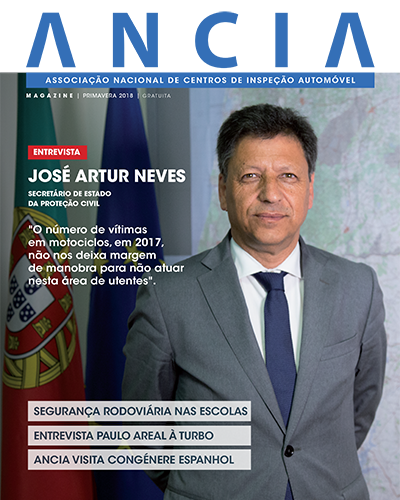 ANCIA

ASSOCIAÇÃO NACIONAL DE CENTROS DE INSPEÇÃO AUTOMÓVEL

MAGAZINE | PRIMAVERA 2018 | GRATUITA

ENTREVISTA

JOSÉ ARTUR NEVES

SECRETÁRIO DE ESTADO DA PROTEÇÃO CIVIL

"O número de vítimas em motociclos, em 2017, não nos deixa margem de manobra para não atuar nesta área de utentes".

SEGURANÇA RODOVIÁRIA NAS ESCOLAS

ENTREVISTA PAULO AREAL À TURBO

ANCIA VISITA CONGÉNERE ESPANHOL